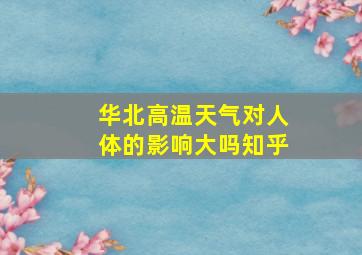 华北高温天气对人体的影响大吗知乎